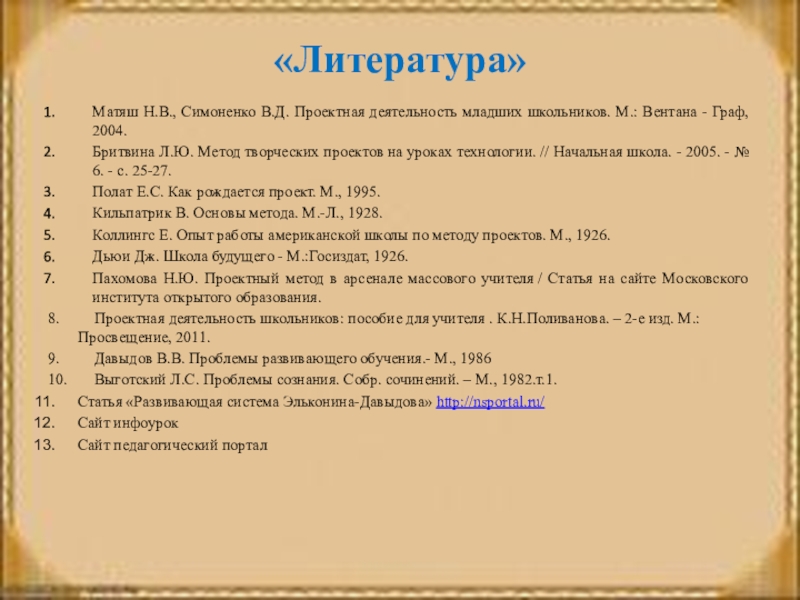 «Литература»

1. Матяш Н.В., Симоненко В.Д. Проектная деятельность младших школьников. М.: Вентана - Граф, 2004.

2. Бритвина Л.Ю. Метод творческих проектов на уроках технологии. // Начальная школа. - 2005. - № 6. - с. 25-27.

3. Полат Е.С. Как рождается проект. М., 1995.

4. Кильпатрик В. Основы метода. М.-Л., 1928.

5. Коллингс Е. Опыт работы американской школы по методу проектов. М., 1926.

6. Дьюи Дж. Школа будущего - М.:Госиздат, 1926.

7. Пахомова Н.Ю. Проектный метод в арсенале массового учителя / Статья на сайте Московского института открытого образования.

8. Проектная деятельность школьников: пособие для учителя . К.Н.Поливанова. – 2-е изд. М.: Просвещение, 2011.

9. Давыдов В.В. Проблемы развивающего обучения.- М., 1986

10. Выготский Л.С. Проблемы сознания. Собр. сочинений. – М., 1982.т.1.

11. Статья «Развивающая система Эльконина-Давыдова» http://nsportal.ru/

12. Сайт инфоурок

13. Сайт педагогический портал